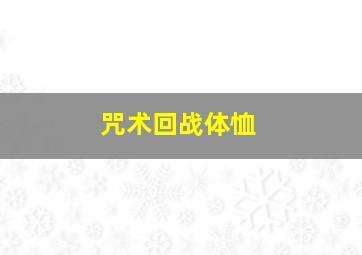 咒术回战体恤